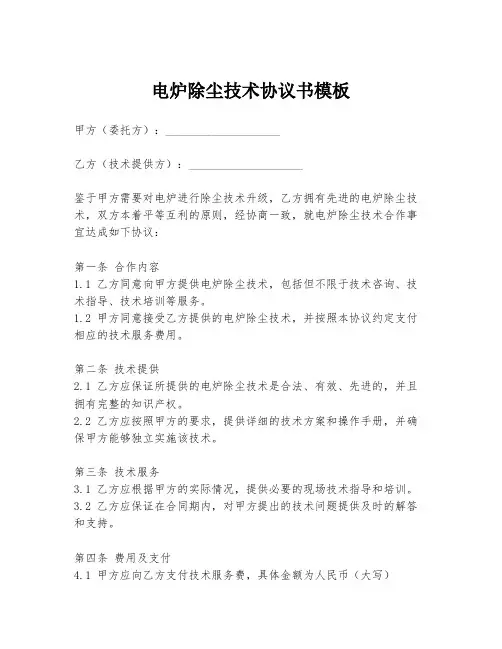 电炉除尘技术协议书模板

甲方（委托方）：____________________

乙方（技术提供方）：____________________

鉴于甲方需要对电炉进行除尘技术升级，乙方拥有先进的电炉除尘技术，双方本着平等互利的原则，经协商一致，就电炉除尘技术合作事宜达成如下协议：

第一条 合作内容
1.1 乙方同意向甲方提供电炉除尘技术，包括但不限于技术咨询、技术指导、技术培训等服务。
1.2 甲方同意接受乙方提供的电炉除尘技术，并按照本协议约定支付相应的技术服务费用。

第二条 技术提供
2.1 乙方应保证所提供的电炉除尘技术是合法、有效、先进的，并且拥有完整的知识产权。
2.2 乙方应按照甲方的要求，提供详细的技术方案和操作手册，并确保甲方能够独立实施该技术。

第三条 技术服务
3.1 乙方应根据甲方的实际情况，提供必要的现场技术指导和培训。
3.2 乙方应保证在合同期内，对甲方提出的技术问题提供及时的解答和支持。

第四条 费用及支付
4.1 甲方应向乙方支付技术服务费，具体金额为人民币（大写）